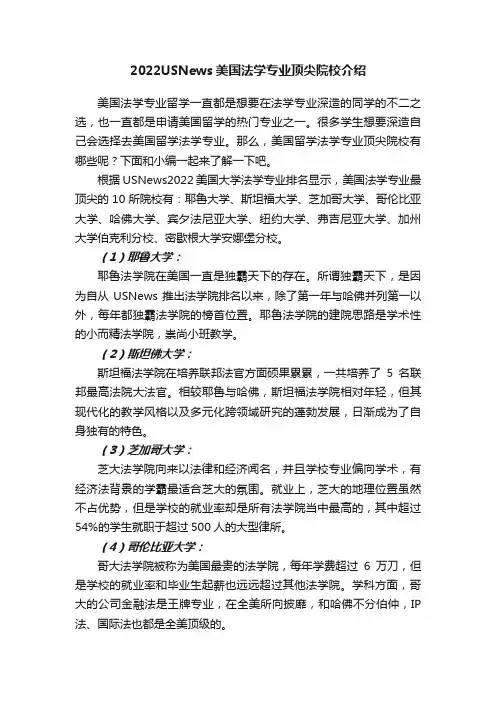 2022USNews 美国法学专业顶尖院校介绍

美国法学专业留学一直都是想要在法学专业深造的同学的不二之选，也一直都是申请美国留学的热门专业之一。很多学生想要深造自己会选择去美国留学法学专业。那么，美国留学法学专业顶尖院校有哪些呢？下面和小编一起来了解一下吧。

根据 USNews2022 美国大学法学专业排名显示，美国法学专业最顶尖的 10 所院校有：耶鲁大学、斯坦福大学、芝加哥大学、哥伦比亚大学、哈佛大学、宾夕法尼亚大学、纽约大学、弗吉尼亚大学、加州大学伯克利分校、密歇根大学安娜堡分校。

（1）耶鲁大学：

耶鲁法学院在美国一直是独霸天下的存在。所谓独霸天下，是因为自从 USNews 推出法学院排名以来，除了第一年与哈佛并列第一以外，每年都独霸法学院的榜首位置。耶鲁法学院的建院思路是学术性的小而精法学院，崇尚小班教学。

（2）斯坦佛大学：

斯坦福法学院在培养联邦法官方面硕果累累，一共培养了 5 名联邦最高法院大法官。相较耶鲁与哈佛，斯坦福法学院相对年轻，但其现代化的教学风格以及多元化跨领域研究的蓬勃发展，日渐成为了自身独有的特色。

（3）芝加哥大学：

芝大法学院向来以法律和经济闻名，并且学校专业偏向学术，有经济法背景的学霸最适合芝大的氛围。就业上，芝大的地理位置虽然不占优势，但是学校的就业率却是所有法学院当中最高的，其中超过 54%的学生就职于超过 500 人的大型律所。

（4）哥伦比亚大学：

哥大法学院被称为美国最贵的法学院，每年学费超过 6 万刀，但是学校的就业率和毕业生起薪也远远超过其他法学院。学科方面，哥大的公司金融法是王牌专业，在全美所向披靡，和哈佛不分伯仲，IP 法、国际法也都是全美顶级的。